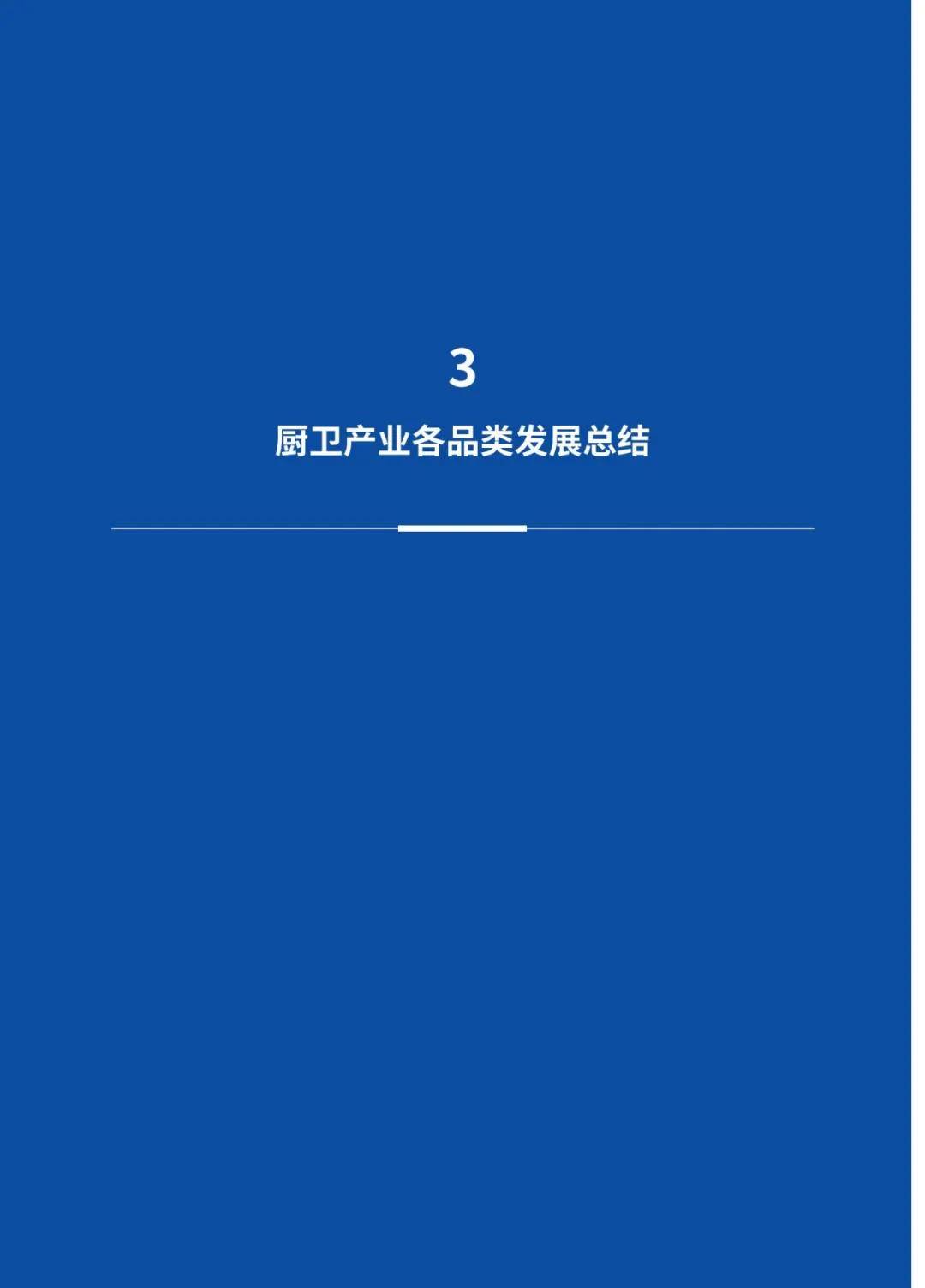 3

厨卫产业各品类发展总结